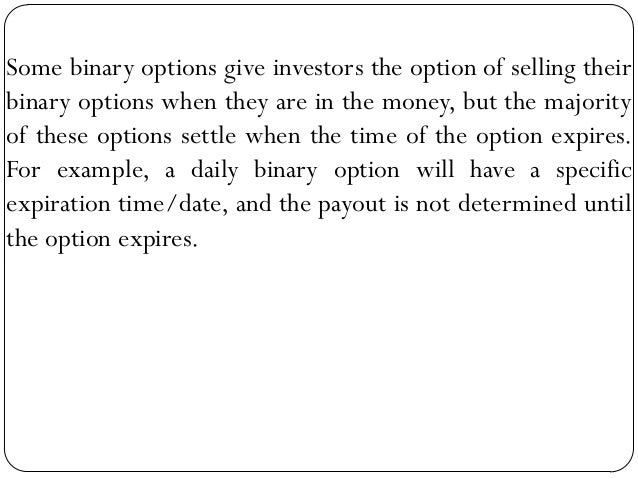 Some binary options give investors the option of selling their binary options when they are in the money, but the majority of these options settle when the time of the option expires. For example, a daily binary option will have a specific expiration time/date, and the payout is not determined until the option expires.